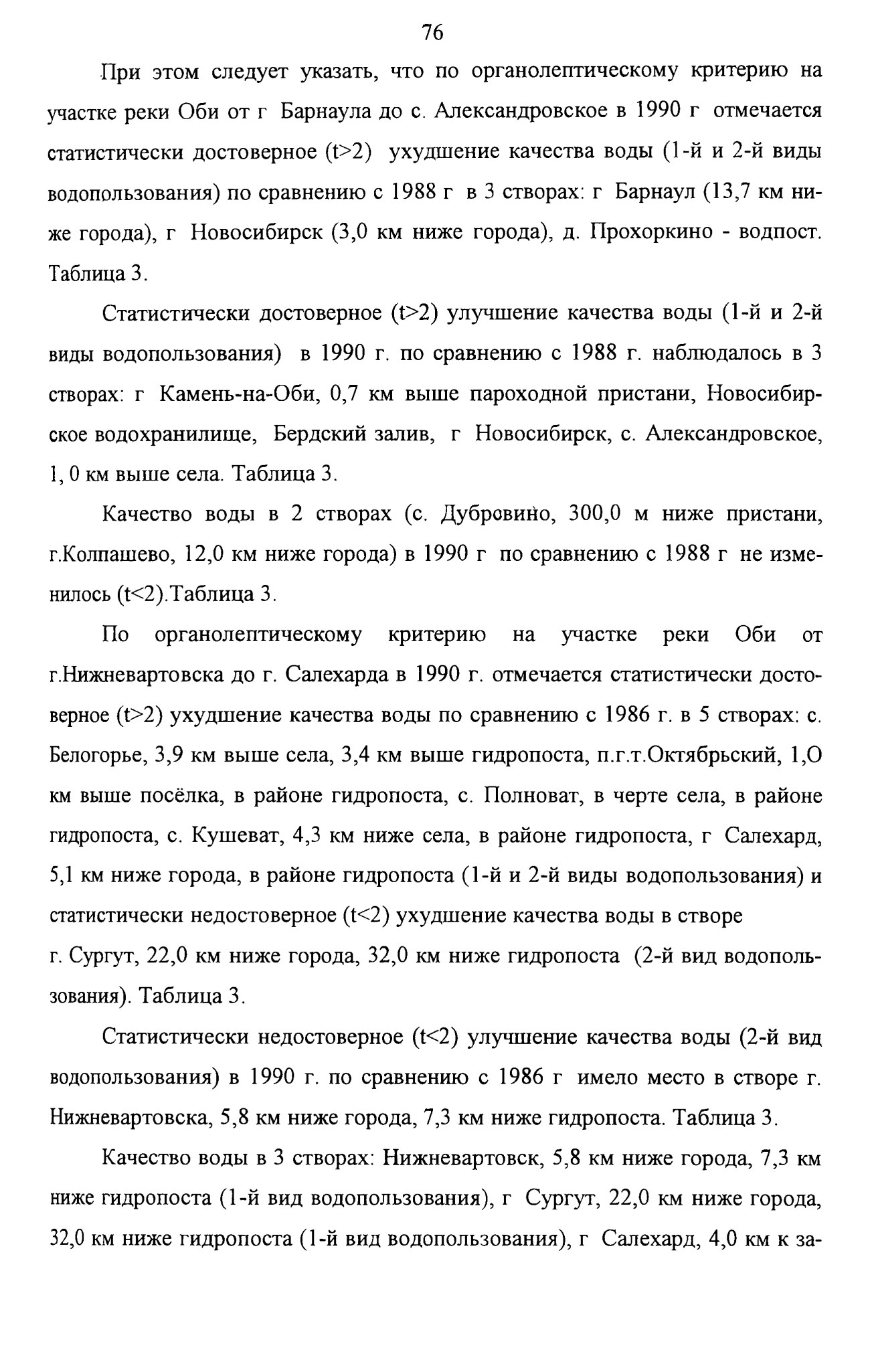 76

При этом следует указать, что по органолептическому критерию на участке реки Оби от г Барнаула до с. Александровское в 1990 г отмечается статистически достоверное (t>2) ухудшение качества воды (1-й и 2-й виды водопользования) по сравнению с 1988 г в 3 створах: г Барнаул (13,7 км ниже города), г Новосибирск (3,0 км ниже города), д. Прохоркино - водпост. Таблица 3.

Статистически достоверное (t>2) улучшение качества воды (1-й и 2-й виды водопользования) в 1990 г. по сравнению с 1988 г. наблюдалось в 3 створах: г Камень-на-Оби, 0,7 км выше пароходной пристани, Новосибирское водохранилище, Бердский залив, г Новосибирск, с. Александровское, 1, 0 км выше села. Таблица 3.

Качество воды в 2 створах (с. Дубровино, 300,0 м ниже пристани, г.Колпашево, 12,0 км ниже города) в 1990 г по сравнению с 1988 г не изменилось (t<2).Таблица 3.

По органолептическому критерию на участке реки Оби от г.Нижневартовска до г. Салехарда в 1990 г. отмечается статистически достоверное (t>2) ухудшение качества воды по сравнению с 1986 г. в 5 створах: с. Белогорье, 3,9 км выше села, 3,4 км выше гидропоста, п.г.т.Октябрьский, 1,О км выше посёлка, в районе гидропоста, с. Полноват, в черте села, в районе гидропоста, с. Кушеват, 4,3 км ниже села, в районе гидропоста, г Салехард, 5,1 км ниже города, в районе гидропоста (1-й и 2-й виды водопользования) и статистически недостоверное (t<2) ухудшение качества воды в створе г. Сургут, 22,0 км ниже города, 32,0 км ниже гидропоста (2-й вид водопользования). Таблица 3.

Статистически недостоверное (t<2) улучшение качества воды (2-й вид водопользования) в 1990 г. по сравнению с 1986 г имело место в створе г. Нижневартовска, 5,8 км ниже города, 7,3 км ниже гидропоста. Таблица 3.

Качество воды в 3 створах: Нижневартовск, 5,8 км ниже города, 7,3 км ниже гидропоста (1-й вид водопользования), г Сургут, 22,0 км ниже города, 32,0 км ниже гидропоста (1-й вид водопользования), г Салехард, 4,0 км к за-